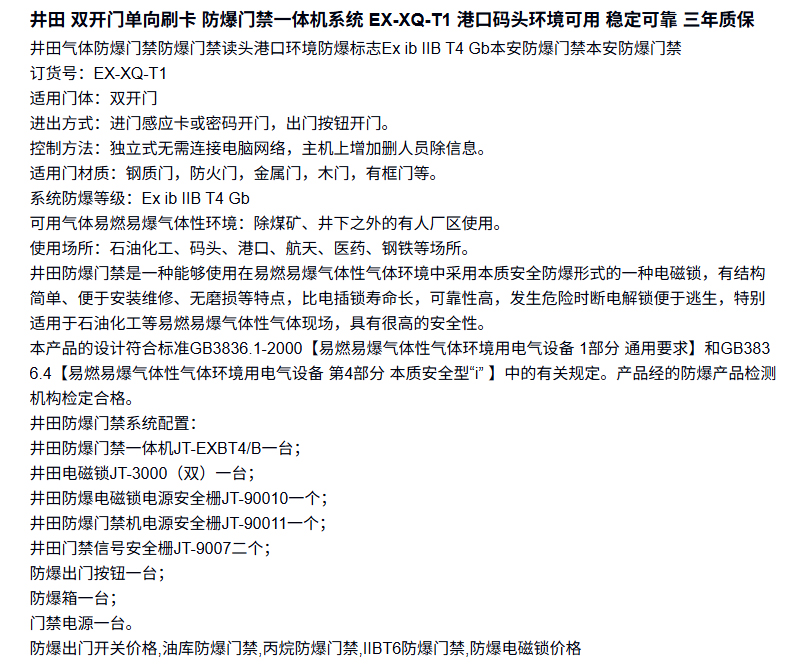 井田 双开门单向刷卡 防爆门禁一体机系统 EX-XQ-T1 港口码头环境可用 稳定可靠 三年质保

井田气体防爆门禁防爆门禁读头港口环境防爆标志Ex ib IIB T4 Gb本安防爆门禁本安防爆门禁

订货号：EX-XQ-T1

适用门体：双开门

进出方式：进门感应卡或密码开门，出门按钮开门。

控制方法：独立式无需连接电脑网络，主机上增加删人员除信息。

适用门材质：钢质门，防火门，金属门，木门，有框门等。

系统防爆等级：Ex ib IIB T4 Gb

可用气体易燃易爆气体性环境：除煤矿、井下之外的有人厂区使用。

使用场所：石油化工、码头、港口、航天、医药、钢铁等场所。

井田防爆门禁是一种能够使用在易燃易爆气体性气体环境中采用本质安全防爆形式的一种电磁锁，有结构简单、便于安装维修、无磨损等特点，比电插锁寿命长，可靠性高，发生危险时断电解锁便于逃生，特别适用于石油化工等易燃易爆气体性气体现场，具有很高的安全性。

本产品的设计符合标准GB3836.1-2000【易燃易爆气体性气体环境用电气设备 1部分 通用要求】和GB3836.4【易燃易爆气体性气体环境用电气设备 第4部分 本质安全型“i” 】中的有关规定。产品经的防爆产品检测机构检定合格。

井田防爆门禁系统配置：

井田防爆门禁一体机JT-EXBT4/B一台；

井田电磁锁JT-3000（双）一台；

井田防爆电磁锁电源安全栅JT-90010一个；

井田防爆门禁机电源安全栅JT-90011一个；

井田门禁信号安全栅JT-9007二个；

防爆出门按钮一台；

防爆箱一台；

门禁电源一台。

防爆出门开关价格,油库防爆门禁,丙烷防爆门禁,IIBT6防爆门禁,防爆电磁锁价格